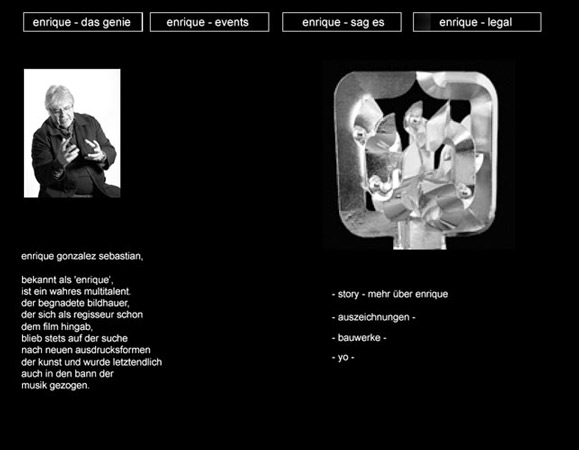 enrique - das genie

enrique - events

enrique - sag es

enrique - legal

enrique gonzalez sebastian,

bekannt als 'enrique', ist ein wahres multitalent. der begnadete bildhauer, der sich als regisseur schon dem film hingab, blieb stets auf der suche nach neuen ausdrucksformen der kunst und wurde letztendlich auch in den bann der musik gezogen.

- story - mehr über enrique

- auszeichnungen -

- bauwerke -

- yo -